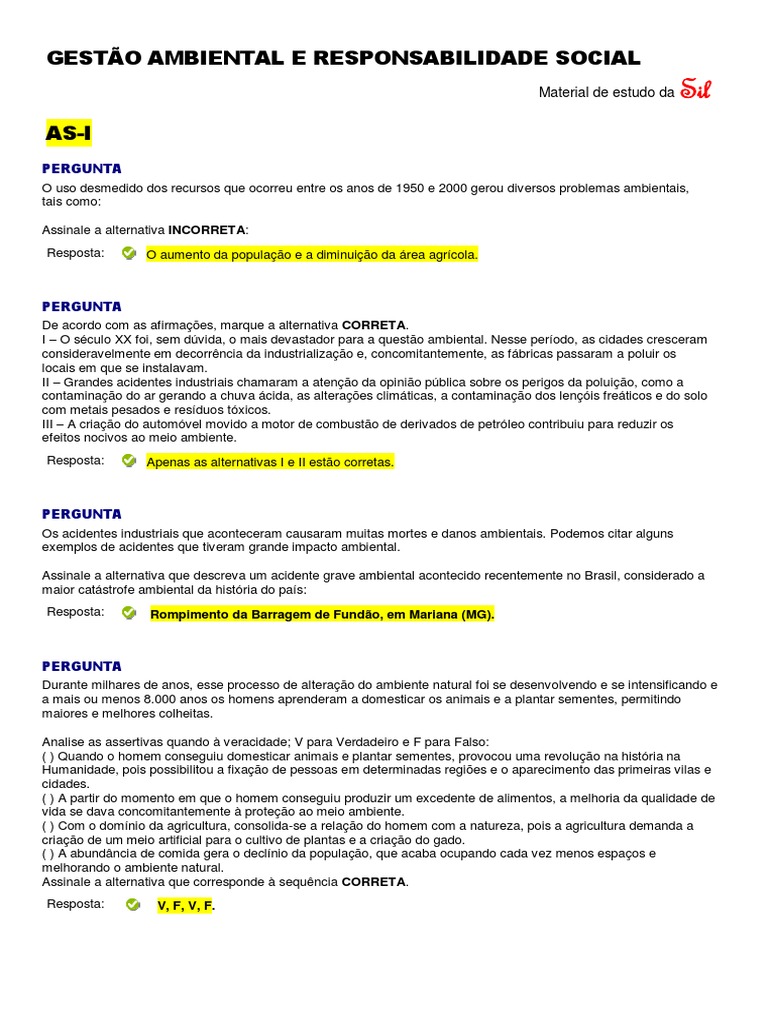 GESTÃO AMBIENTAL E RESPONSABILIDADE SOCIAL

Material de estudo da Sil

AS-I

PERGUNTA

O uso desmedido dos recursos que ocorreu entre os anos de 1950 e 2000 gerou diversos problemas ambientais, tais como:

Assinale a alternativa INCORRETA:

Resposta: O aumento da população e a diminuição da área agrícola.

PERGUNTA

De acordo com as afirmações, marque a alternativa CORRETA.
I – O século XX foi, sem dúvida, o mais devastador para a questão ambiental. Nesse período, as cidades cresceram consideravelmente em decorrência da industrialização e, concomitantemente, as fábricas passaram a poluir os locais em que se instalavam.
II – Grandes acidentes industriais chamaram a atenção da opinião pública sobre os perigos da poluição, como a contaminação do ar gerando a chuva ácida, as alterações climáticas, a contaminação dos lençóis freáticos e do solo com metais pesados e resíduos tóxicos.
III – A criação do automóvel movido a motor de combustão de derivados de petróleo contribuiu para reduzir os efeitos nocivos ao meio ambiente.

Resposta: Apenas as alternativas I e II estão corretas.

PERGUNTA

Os acidentes industriais que aconteceram causaram muitas mortes e danos ambientais. Podemos citar alguns exemplos de acidentes que tiveram grande impacto ambiental.

Assinale a alternativa que descreva um acidente grave ambiental acontecido recentemente no Brasil, considerado a maior catástrofe ambiental da história do país:

Resposta: Rompimento da Barragem de Fundão, em Mariana (MG).

PERGUNTA

Durante milhares de anos, esse processo de alteração do ambiente natural foi se desenvolvendo e se intensificando e a mais ou menos 8.000 anos os homens aprenderam a domesticar os animais e a plantar sementes, permitindo maiores e melhores colheitas.

Analise as assertivas quando à veracidade; V para Verdadeiro e F para Falso:
( ) Quando o homem conseguiu domesticar animais e plantar sementes, provocou uma revolução na história na Humanidade, pois possibilitou a fixação de pessoas em determinadas regiões e o aparecimento das primeiras vilas e cidades.
( ) A partir do momento em que o homem conseguiu produzir um excedente de alimentos, a melhoria da qualidade de vida se dava concomitantemente à proteção ao meio ambiente.
( ) Com o domínio da agricultura, consolida-se a relação do homem com a natureza, pois a agricultura demanda a criação de um meio artificial para o cultivo de plantas e a criação do gado.
( ) A abundância de comida gera o declínio da população, que acaba ocupando cada vez menos espaços e melhorando o ambiente natural.
Assinale a alternativa que corresponde à sequência CORRETA.

Resposta: V, F, V, F.